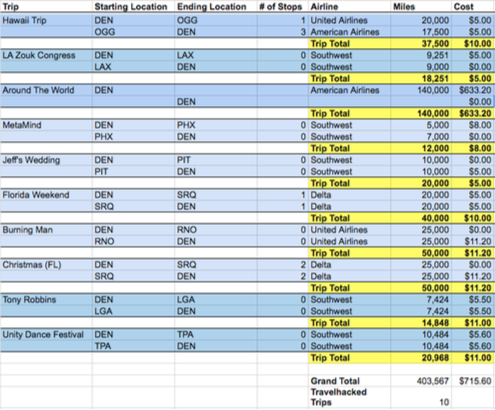 | Trip | Starting Location | Ending Location | # of Stops | Airline | Miles | Cost |
|---|---|---|---|---|---|---|
| Hawaii Trip | DEN | OGG | 1 | United Airlines | 20,000 | $5.00 |
| | OGG | DEN | 3 | American Airlines | 17,500 | $5.00 |
| | | | | Trip Total | 37,500 | $10.00 |
| LA Zouk Congress | DEN | LAX | 0 | Southwest | 9,251 | $5.00 |
| | LAX | DEN | 0 | Southwest | 9,000 | $0.00 |
| | | | | Trip Total | 18,251 | $5.00 |
| Around The World | DEN | | | American Airlines | 140,000 | $633.20 |
| | | DEN | | | | $0.00 |
| | | | | Trip Total | 140,000 | $633.20 |
| MetaMind | DEN | PHX | 0 | Southwest | 5,000 | $8.00 |
| | PHX | DEN | 0 | Southwest | 7,000 | $0.00 |
| | | | | Trip Total | 12,000 | $8.00 |
| Jeff's Wedding | DEN | PIT | 0 | Southwest | 10,000 | $0.00 |
| | PIT | DEN | 0 | Southwest | 10,000 | $5.00 |
| | | | | Trip Total | 20,000 | $5.00 |
| Florida Weekend | DEN | SRQ | 1 | Delta | 20,000 | $5.00 |
| | SRQ | DEN | 1 | Delta | 20,000 | $5.00 |
| | | | | Trip Total | 40,000 | $10.00 |
| Burning Man | DEN | RNO | 0 | United Airlines | 25,000 | $0.00 |
| | RNO | DEN | 0 | United Airlines | 25,000 | $11.20 |
| | | | | Trip Total | 50,000 | $11.20 |
| Christmas (FL) | DEN | SRQ | 2 | Delta | 25,000 | $0.00 |
| | SRQ | DEN | 2 | Delta | 25,000 | $11.20 |
| | | | | Trip Total | 50,000 | $11.20 |
| Tony Robbins | DEN | LGA | 0 | Southwest | 7,424 | $5.50 |
| | LGA | DEN | 0 | Southwest | 7,424 | $5.50 |
| | | | | Trip Total | 14,848 | $11.00 |
| Unity Dance Festival | DEN | TPA | 0 | Southwest | 10,484 | $5.60 |
| | TPA | DEN | 0 | Southwest | 10,484 | $5.60 |
| | | | | Trip Total | 20,968 | $11.00 |
| | | | | | | |
| | | | | Grand Total | 403,567 | $715.60 |
| | | | | Travelhacked Trips | 10 | |